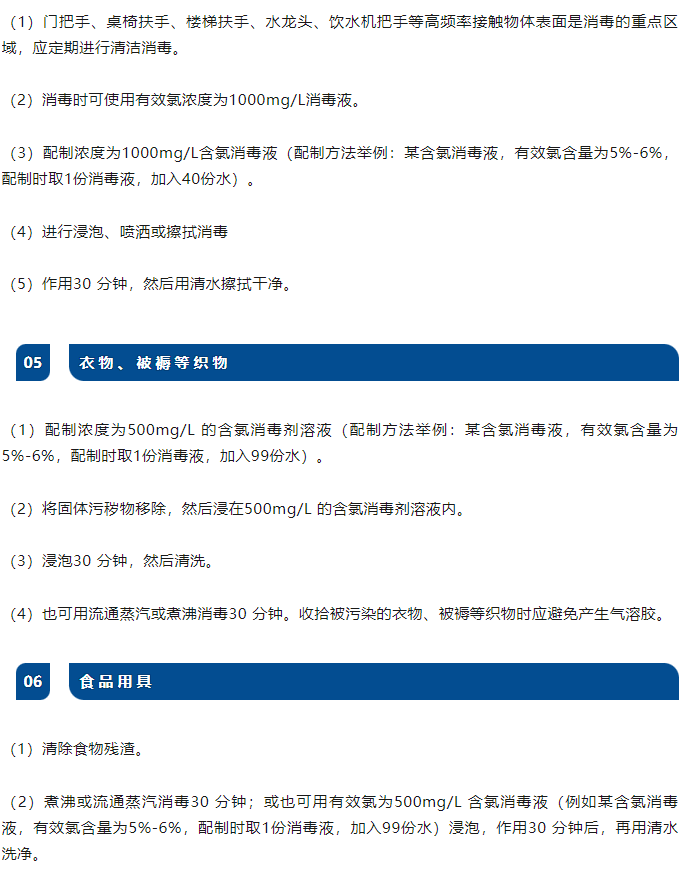 （1）门把手、桌椅扶手、楼梯扶手、水龙头、饮水机把手等高频率接触物体表面是消毒的重点区域，应定期进行清洁消毒。

（2）消毒时可使用有效氯浓度为1000mg/L消毒液。

（3）配制浓度为1000mg/L含氯消毒液（配制方法举例：某含氯消毒液，有效氯含量为5%-6%，配制时取1份消毒液，加入40份水）。

（4）进行浸泡、喷洒或擦拭消毒

（5）作用30 分钟，然后用清水擦拭干净。

05 衣物、被褥等织物

（1）配制浓度为500mg/L 的含氯消毒剂溶液（配制方法举例：某含氯消毒液，有效氯含量为5%-6%，配制时取1份消毒液，加入99份水）。

（2）将固体污秽物移除，然后浸在500mg/L 的含氯消毒剂溶液内。

（3）浸泡30 分钟，然后清洗。

（4）也可用流通蒸汽或煮沸消毒30 分钟。收拾被污染的衣物、被褥等织物时应避免产生气溶胶。

06 食品用具

（1）清除食物残渣。

（2）煮沸或流通蒸汽消毒30 分钟；或也可用有效氯为500mg/L 含氯消毒液（例如某含氯消毒液，有效氯含量为5%-6%，配制时取1份消毒液，加入99份水）浸泡，作用30 分钟后，再用清水洗净。